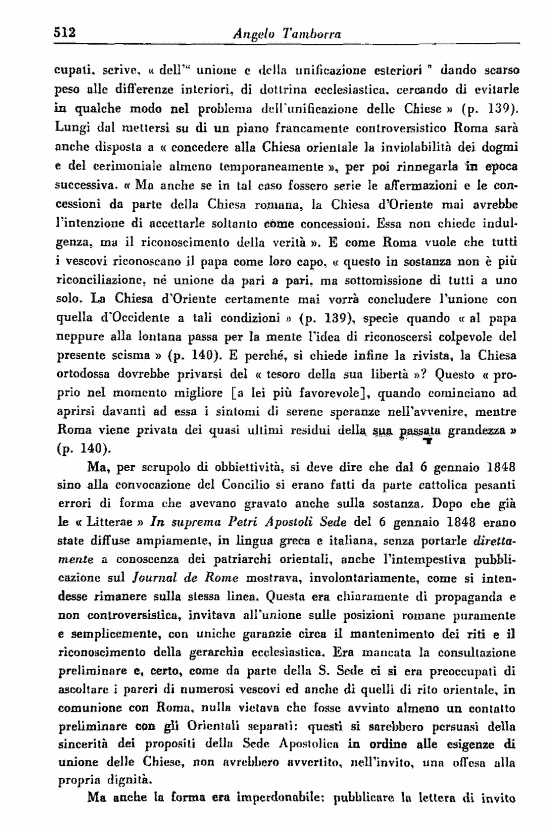 512 Angelo Tamborra

cupati, scrive, « dell'" unione e della unificazione esteriori " dando scarso peso alle differenze interiori, di dottrina ecclesiastica, cercando di evitarle in qualche modo nel problema dell'unificazione delle Chiese » (p. 139). Lungi dal mettersi su di un piano francamente controversistico Roma sarà anche disposta a « concedere alla Chiesa orientale la inviolabilità dei dogmi e del cerimoniale almeno temporaneamente », per poi rinnegarla in epoca successiva. « Ma anche se in tal caso fossero serie le affermazioni e le concessioni da parte della Chiesa romana, la Chiesa d'Oriente mai avrebbe l'intenzione di accettarle soltanto come concessioni. Essa non chiede indulgenza, ma il riconoscimento della verità ». E come Roma vuole che tutti i vescovi riconoscano il papa come loro capo, « questo in sostanza non è più riconciliazione, né unione da pari a pari, ma sottomissione di tutti a uno solo. La Chiesa d'Oriente certamente mai vorrà concludere l'unione con quella d'Occidente a tali condizioni » (p. 139), specie quando « al papa neppure alla lontana passa per la mente l'idea di riconoscersi colpevole del presente scisma » (p. 140). E perché, si chiede infine la rivista, la Chiesa ortodossa dovrebbe privarsi del « tesoro della sua libertà »? Questo « proprio nel momento migliore [a lei più favorevole], quando cominciano ad aprirsi davanti ad essa i sintomi di serene speranze nell'avvenire, mentre Roma viene privata dei quasi ultimi residui della sua passata grandezza » (p. 140).

Ma, per scrupolo di obbiettività, si deve dire che dal 6 gennaio 1848 sino alla convocazione del Concilio si erano fatti da parte cattolica pesanti errori di forma che avevano gravato anche sulla sostanza. Dopo che già le « Litterae » In suprema Petri Apostoli Sede del 6 gennaio 1848 erano state diffuse ampiamente, in lingua greca e italiana, senza portarle direttamente a conoscenza dei patriarchi orientali, anche l'intempestiva pubblicazione sul Journal de Rome mostrava, involontariamente, come si intendesse rimanere sulla stessa linea. Questa era chiaramente di propaganda e non controversistica, invitava all'unione sulle posizioni romane puramente e semplicemente, con uniche garanzie circa il mantenimento dei riti e il riconoscimento della gerarchia ecclesiastica. Era mancata la consultazione preliminare e, certo, come da parte della S. Sede ci si era preoccupati di ascoltare i pareri di numerosi vescovi ed anche di quelli di rito orientale, in comunione con Roma, nulla vietava che fosse avviato almeno un contatto preliminare con gli Orientali separati: questi si sarebbero persuasi della sincerità dei propositi della Sede Apostolica in ordine alle esigenze di unione delle Chiese, non avrebbero avvertito, nell'invito, una offesa alla propria dignità.

Ma anche la forma era imperdonabile: pubblicare la lettera di invito